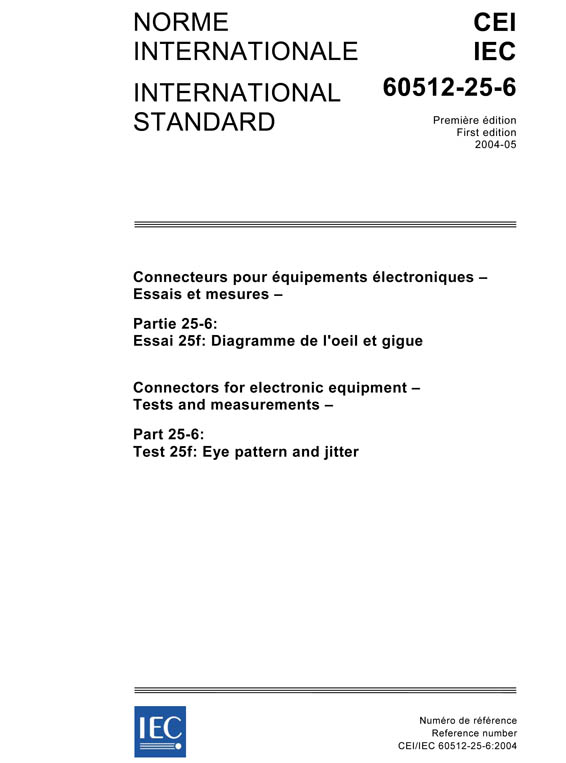 NORME INTERNATIONALE

INTERNATIONAL STANDARD

CEI
IEC
60512-25-6

Première édition
First edition
2004-05

Connecteurs pour équipements électroniques – Essais et mesures –

Partie 25-6:
Essai 25f: Diagramme de l'oeil et gigue

Connectors for electronic equipment – Tests and measurements –

Part 25-6:
Test 25f: Eye pattern and jitter

IEC

Numéro de référence
Reference number
CEI/IEC 60512-25-6:2004